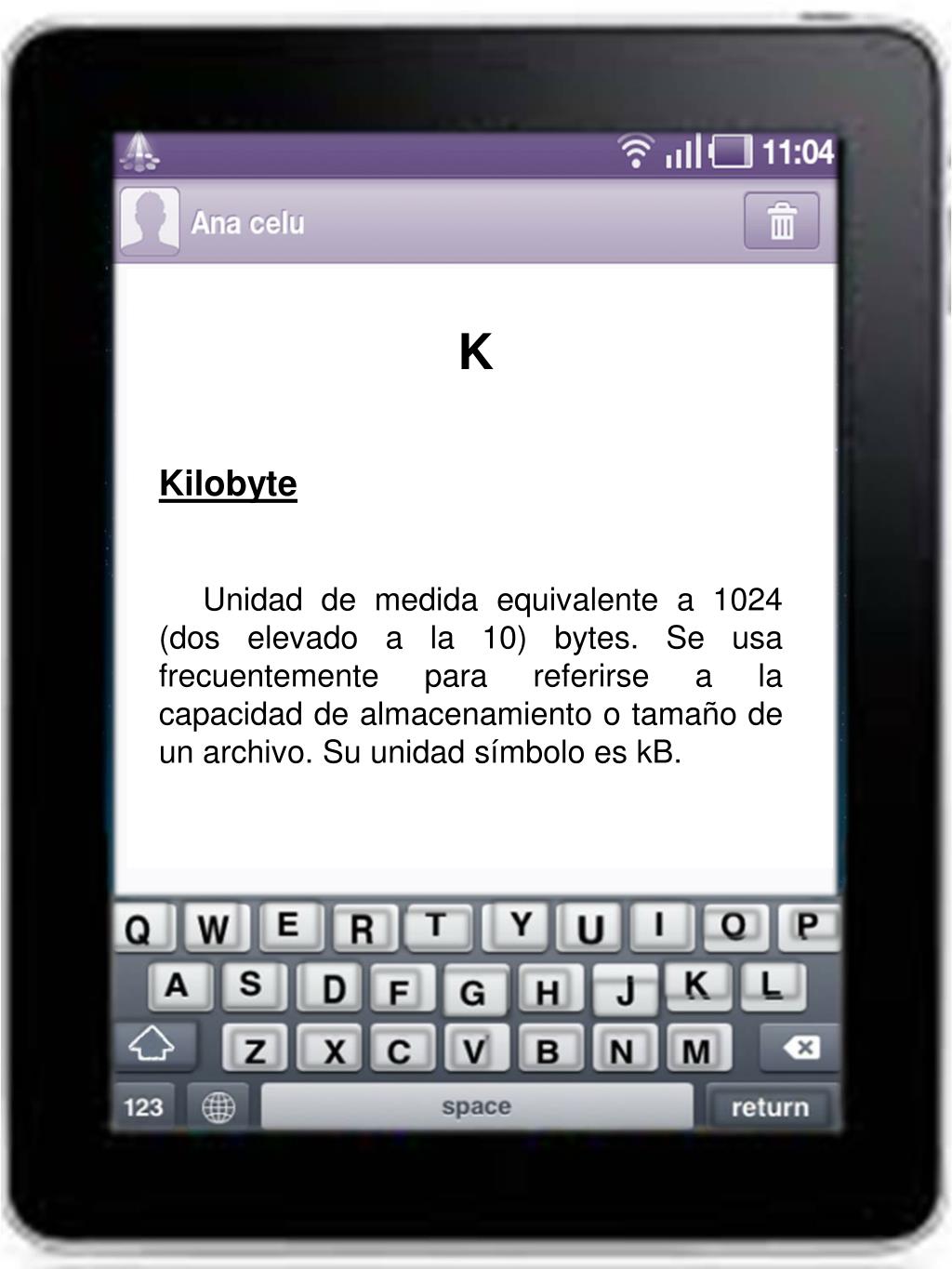 11:04

Ana celu

K

Kilobyte

Unidad de medida equivalente a 1024 (dos elevado a la 10) bytes. Se usa frecuentemente para referirse a la capacidad de almacenamiento o tamaño de un archivo. Su unidad símbolo es kB.

Q W E R T Y U I O P
A S D F G H J K L
Z X C V B N M
123 space return